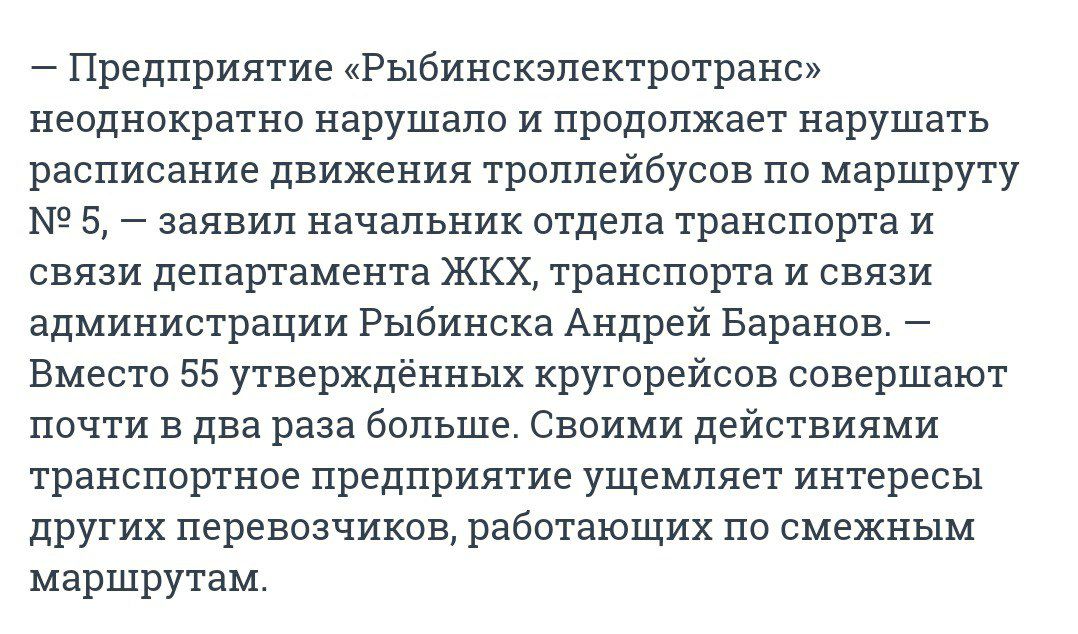 — Предприятие «Рыбинскэлектротранс» неоднократно нарушало и продолжает нарушать расписание движения троллейбусов по маршруту № 5, — заявил начальник отдела транспорта и связи департамента ЖКХ, транспорта и связи администрации Рыбинска Андрей Баранов. — Вместо 55 утверждённых кругорейсов совершают почти в два раза больше. Своими действиями транспортное предприятие ущемляет интересы других перевозчиков, работающих по смежным маршрутам.